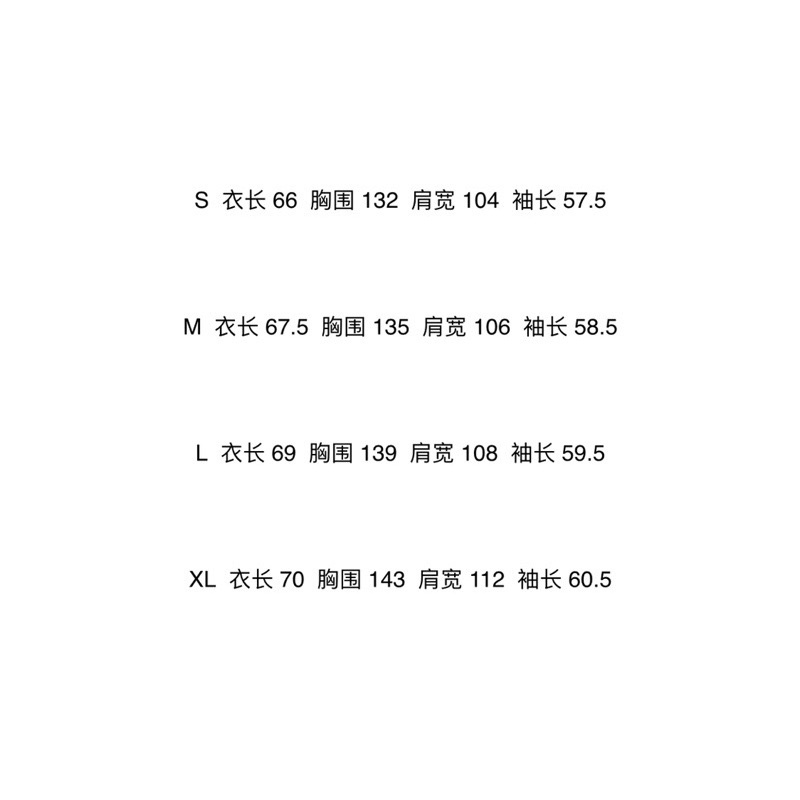 S 衣长66 胸围132 肩宽104 袖长57.5

M 衣长67.5 胸围135 肩宽106 袖长58.5

L 衣长69 胸围139 肩宽108 袖长59.5

XL 衣长70 胸围143 肩宽112 袖长60.5